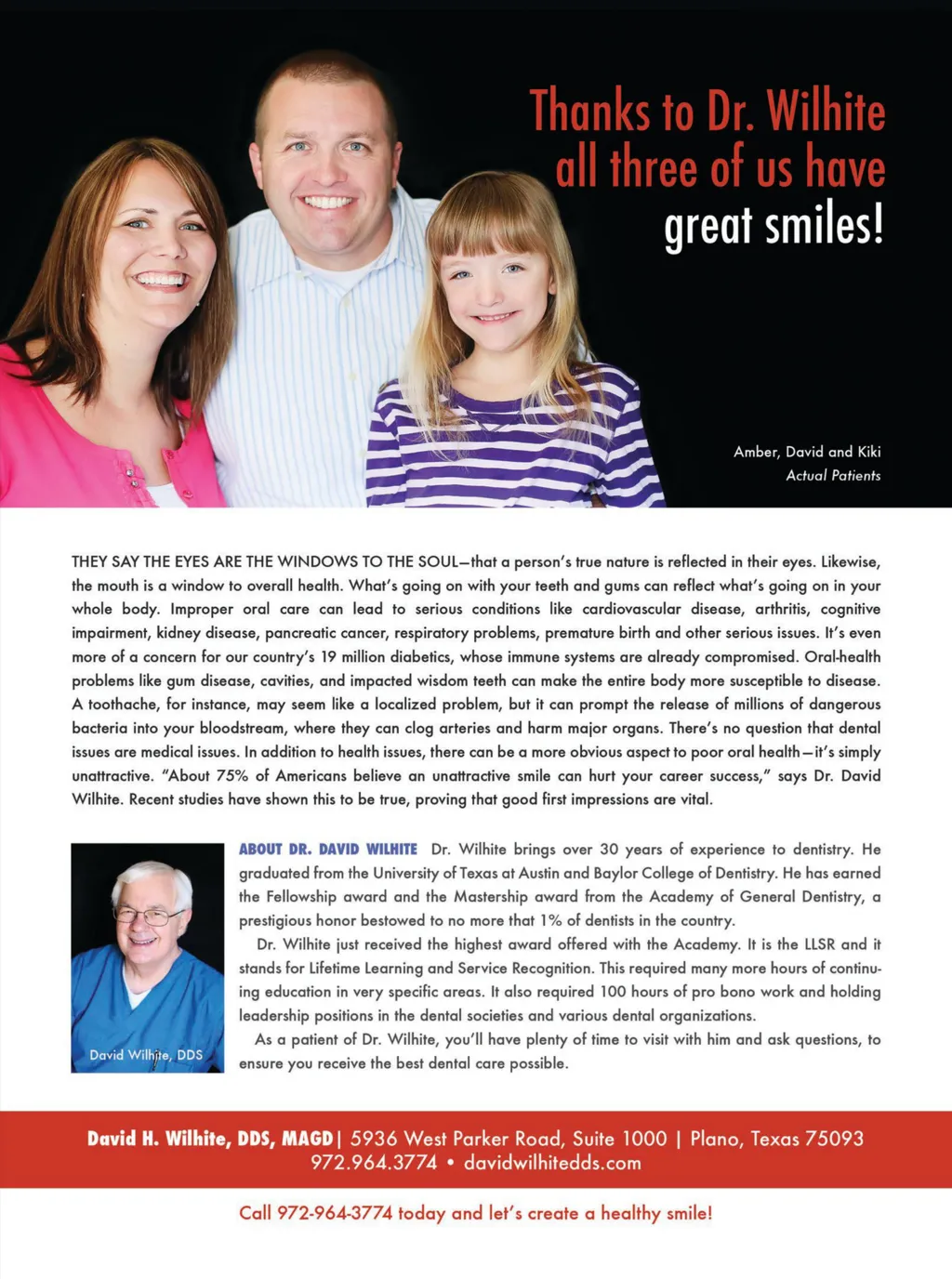 Thanks to Dr. Wilhite all three of us have great smiles!

Amber, David and Kiki
Actual Patients

THEY SAY THE EYES ARE THE WINDOWS TO THE SOUL—that a person's true nature is reflected in their eyes. Likewise, the mouth is a window to overall health. What's going on with your teeth and gums can reflect what's going on in your whole body. Improper oral care can lead to serious conditions like cardiovascular disease, arthritis, cognitive impairment, kidney disease, pancreatic cancer, respiratory problems, premature birth and other serious issues. It's even more of a concern for our country's 19 million diabetics, whose immune systems are already compromised. Oral-health problems like gum disease, cavities, and impacted wisdom teeth can make the entire body more susceptible to disease. A toothache, for instance, may seem like a localized problem, but it can prompt the release of millions of dangerous bacteria into your bloodstream, where they can clog arteries and harm major organs. There's no question that dental issues are medical issues. In addition to health issues, there can be a more obvious aspect to poor oral health—it's simply unattractive. "About 75% of Americans believe an unattractive smile can hurt your career success," says Dr. David Wilhite. Recent studies have shown this to be true, proving that good first impressions are vital.

David Wilhite, DDS

ABOUT DR. DAVID WILHITE Dr. Wilhite brings over 30 years of experience to dentistry. He graduated from the University of Texas at Austin and Baylor College of Dentistry. He has earned the Fellowship award and the Mastership award from the Academy of General Dentistry, a prestigious honor bestowed to no more that 1% of dentists in the country.

Dr. Wilhite just received the highest award offered with the Academy. It is the LLSR and it stands for Lifetime Learning and Service Recognition. This required many more hours of continuing education in very specific areas. It also required 100 hours of pro bono work and holding leadership positions in the dental societies and various dental organizations.

As a patient of Dr. Wilhite, you'll have plenty of time to visit with him and ask questions, to ensure you receive the best dental care possible.

David H. Wilhite, DDS, MAGD | 5936 West Parker Road, Suite 1000 | Plano, Texas 75093
972.964.3774 • davidwilhitedds.com

Call 972-964-3774 today and let's create a healthy smile!